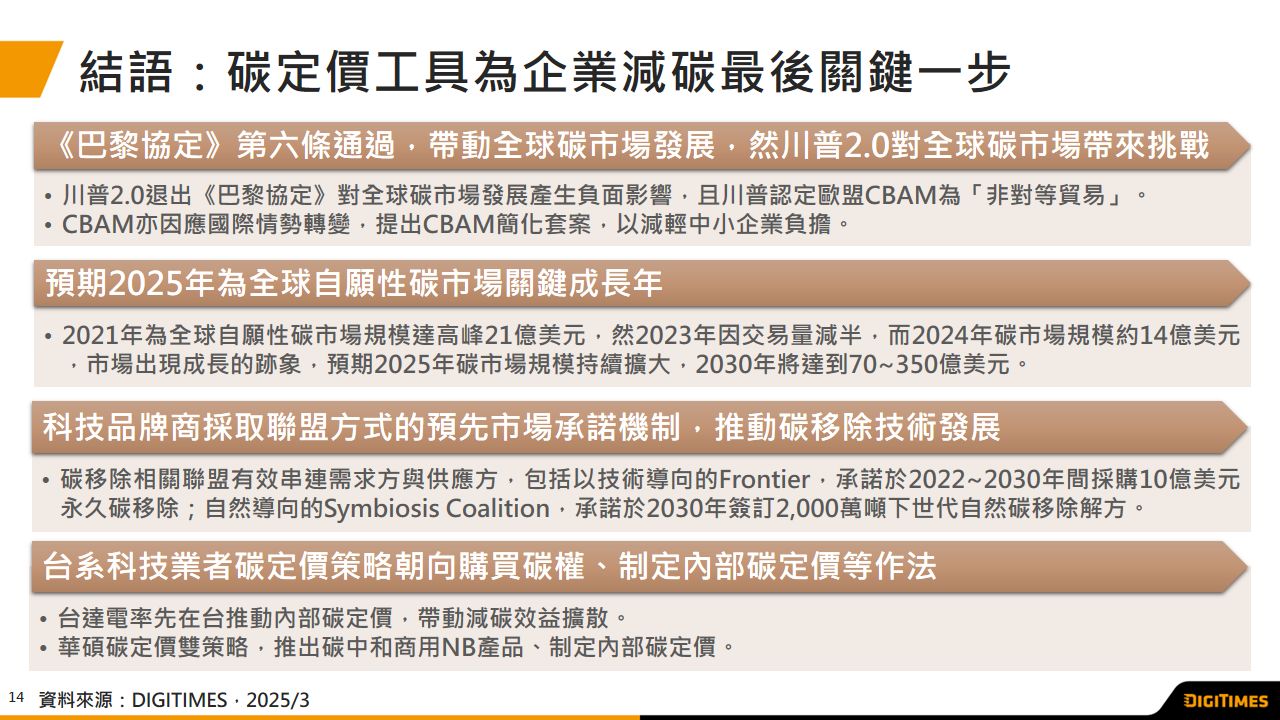 結語：碳定價工具為企業減碳最後關鍵一步

《巴黎協定》第六條通過，帶動全球碳市場發展，然川普2.0對全球碳市場帶來挑戰

• 川普2.0退出《巴黎協定》對全球碳市場發展產生負面影響，且川普認定歐盟CBAM為「非對等貿易」。
• CBAM亦因應國際情勢轉變，提出CBAM簡化套案，以減輕中小企業負擔。

預期2025年為全球自願性碳市場關鍵成長年

• 2021年為全球自願性碳市場規模達高峰21億美元，然2023年因交易量減半，而2024年碳市場規模約14億美元，市場出現成長的跡象，預期2025年碳市場規模持續擴大，2030年將達到70~350億美元。

科技品牌商採取聯盟方式的預先市場承諾機制，推動碳移除技術發展

• 碳移除相關聯盟有效串連需求方與供應方，包括以技術導向的Frontier，承諾於2022~2030年間採購10億美元永久碳移除；自然導向的Symbiosis Coalition，承諾於2030年簽訂2,000萬噸下世代自然碳移除解方。

台系科技業者碳定價策略朝向購買碳權、制定內部碳定價等作法

• 台達電率先在台推動內部碳定價，帶動減碳效益擴散。
• 華碩碳定價雙策略，推出碳中和商用NB產品、制定內部碳定價。

14 資料來源：DIGITIMES，2025/3

DIGITIMES